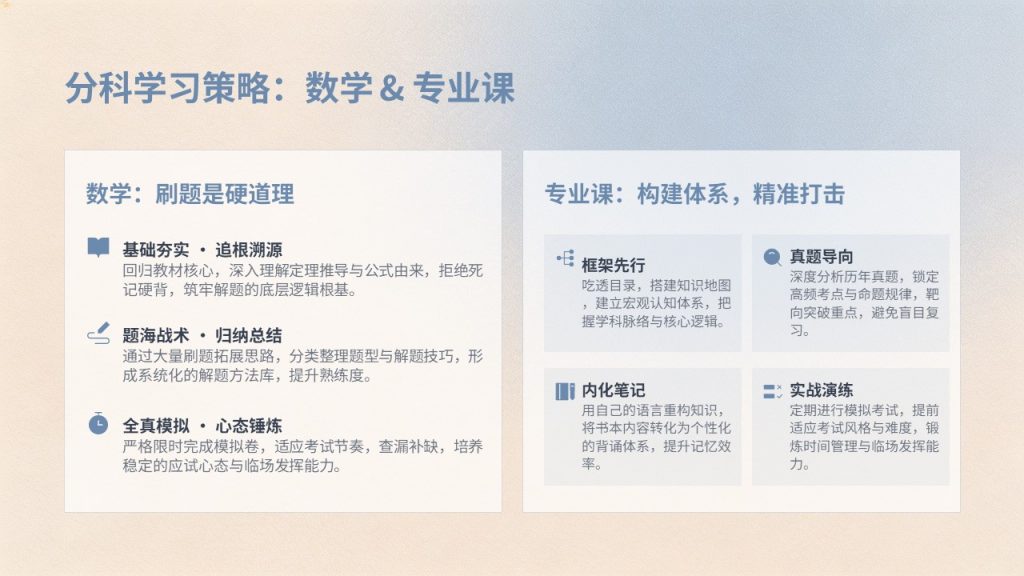 分科学习策略：数学 & 专业课

数学：刷题是硬道理

基础夯实 · 追根溯源
回归教材核心，深入理解定理推导与公式由来，拒绝死记硬背，筑牢解题的底层逻辑根基。

题海战术 · 归纳总结
通过大量刷题拓展思路，分类整理题型与解题技巧，形成系统化的解题方法库，提升熟练度。

全真模拟 · 心态锤炼
严格限时完成模拟卷，适应考试节奏，查漏补缺，培养稳定的应试心态与临场发挥能力。

专业课：构建体系，精准打击

框架先行
吃透目录，搭建知识地图，建立宏观认知体系，把握学科脉络与核心逻辑。

真题导向
深度分析历年真题，锁定高频考点与命题规律，靶向突破重点，避免盲目复习。

内化笔记
用自己的语言重构知识，将书本内容转化为个性化的背诵体系，提升记忆效率。

实战演练
定期进行模拟考试，提前适应考试风格与难度，锻炼时间管理与临场发挥能力。